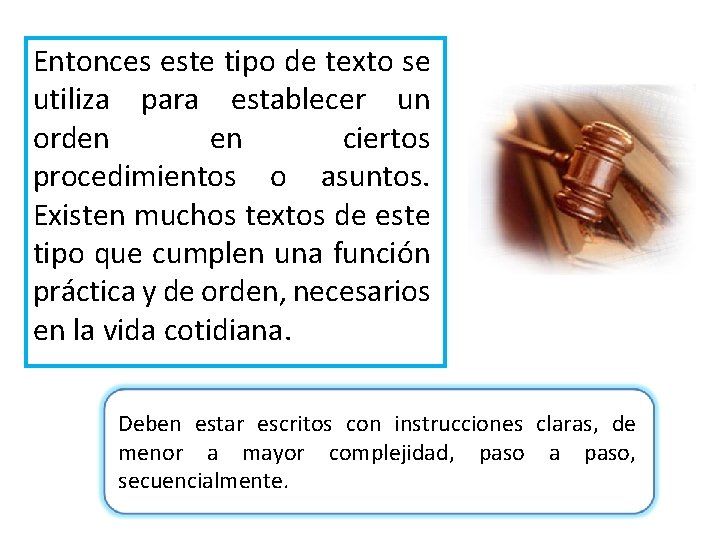 Entonces este tipo de texto se utiliza para establecer un orden en ciertos procedimientos o asuntos. Existen muchos textos de este tipo que cumplen una función práctica y de orden, necesarios en la vida cotidiana.

Deben estar escritos con instrucciones claras, de menor a mayor complejidad, paso a paso, secuencialmente.